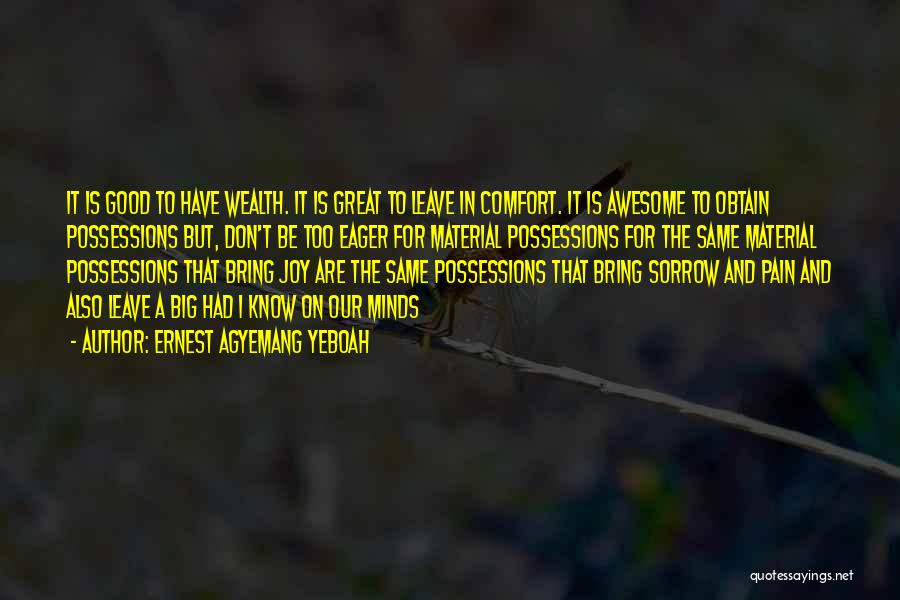 IT IS GOOD TO HAVE WEALTH. IT IS GREAT TO LEAVE IN COMFORT. IT IS AWESOME TO OBTAIN POSSESSIONS BUT, DON'T BE TOO EAGER FOR MATERIAL POSSESSIONS FOR THE SAME MATERIAL POSSESSIONS THAT BRING JOY ARE THE SAME POSSESSIONS THAT BRING SORROW AND PAIN AND ALSO LEAVE A BIG HAD I KNOW ON OUR MINDS

- AUTHOR: ERNEST AGYEMANG YEBOAH

quotessayings.net